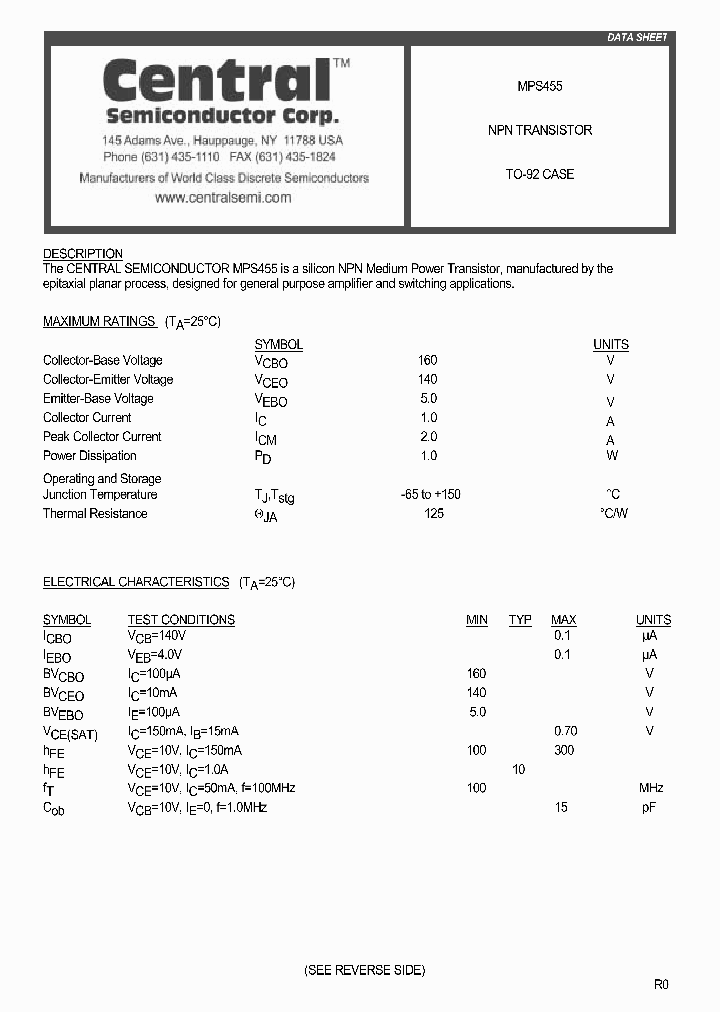 DATA SHEET

Central™
Semiconductor Corp.
145 Adams Ave., Hauppauge, NY 11788 USA
Phone (631) 435-1110 FAX (631) 435-1824
Manufacturers of World Class Discrete Semiconductors
www.centralsemi.com

MPS455

NPN TRANSISTOR

TO-92 CASE

DESCRIPTION
The CENTRAL SEMICONDUCTOR MPS455 is a silicon NPN Medium Power Transistor, manufactured by the epitaxial planar process, designed for general purpose amplifier and switching applications.

MAXIMUM RATINGS ($T_A$=25°C)

| | SYMBOL | | UNITS |
|---|---|---|---|
| Collector-Base Voltage | $V_{CBO}$ | 160 | V |
| Collector-Emitter Voltage | $V_{CEO}$ | 140 | V |
| Emitter-Base Voltage | $V_{EBO}$ | 5.0 | V |
| Collector Current | $I_C$ | 1.0 | A |
| Peak Collector Current | $I_{CM}$ | 2.0 | A |
| Power Dissipation | $P_D$ | 1.0 | W |
| Operating and Storage Junction Temperature | $T_J$,$T_{stg}$ | -65 to +150 | °C |
| Thermal Resistance | $\Theta_{JA}$ | 125 | °C/W |

ELECTRICAL CHARACTERISTICS ($T_A$=25°C)

| SYMBOL | TEST CONDITIONS | MIN | TYP | MAX | UNITS |
|---|---|---|---|---|---|
| $I_{CBO}$ | $V_{CB}$=140V | | | 0.1 | µA |
| $I_{EBO}$ | $V_{EB}$=4.0V | | | 0.1 | µA |
| $BV_{CBO}$ | $I_C$=100µA | 160 | | | V |
| $BV_{CEO}$ | $I_C$=10mA | 140 | | | V |
| $BV_{EBO}$ | $I_E$=100µA | 5.0 | | | V |
| $V_{CE(SAT)}$ | $I_C$=150mA, $I_B$=15mA | | | 0.70 | V |
| $h_{FE}$ | $V_{CE}$=10V, $I_C$=150mA | 100 | | 300 | |
| $h_{FE}$ | $V_{CE}$=10V, $I_C$=1.0A | | 10 | | |
| $f_T$ | $V_{CE}$=10V, $I_C$=50mA, f=100MHz | 100 | | | MHz |
| $C_{ob}$ | $V_{CB}$=10V, $I_E$=0, f=1.0MHz | | | 15 | pF |

(SEE REVERSE SIDE)

R0